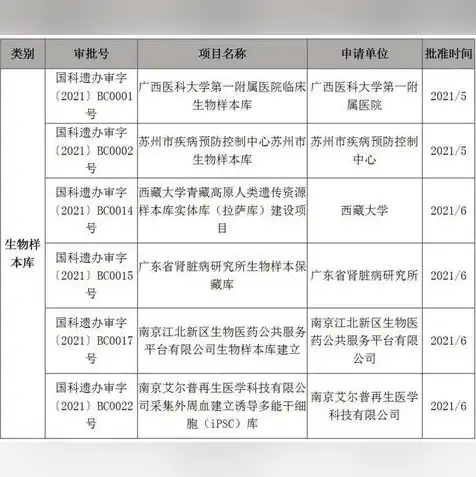 | 类别 | 审批号 | 项目名称 | 申请单位 | 批准时间 |
|---|---|---|---|---|
| 生物样本库 | 国科遗办审字〔2021〕BC0001号 | 广西医科大学第一附属医院临床生物样本库 | 广西医科大学第一附属医院 | 2021/5 |
| | 国科遗办审字〔2021〕BC0002号 | 苏州市疾病预防控制中心苏州市生物样本库 | 苏州市疾病预防控制中心 | 2021/5 |
| | 国科遗办审字〔2021〕BC0014号 | 西藏大学青藏高原人类遗传资源样本库实体库（拉萨库）建设项目 | 西藏大学 | 2021/6 |
| | 国科遗办审字〔2021〕BC0015号 | 广东省肾脏病研究所生物样本保藏库 | 广东省肾脏病研究所 | 2021/6 |
| | 国科遗办审字〔2021〕BC0017号 | 南京江北新区生物医药公共服务平台有限公司生物样本库建立 | 南京江北新区生物医药公共服务平台有限公司 | 2021/6 |
| | 国科遗办审字〔2021〕BC0022号 | 南京艾尔普再生医学科技有限公司采集外周血建立诱导多能干细胞（iPSC）库 | 南京艾尔普再生医学科技有限公司 | 2021/6 |